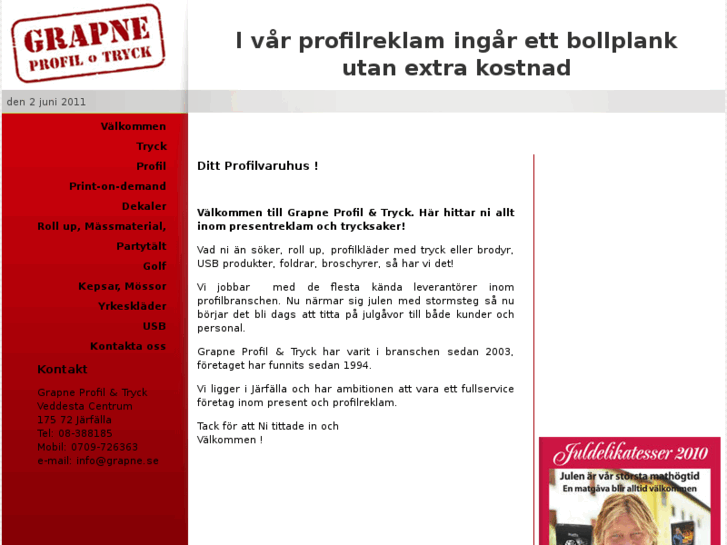 GRAPNE
PROFIL o TRYCK

I vår profilreklam ingår ett bollplank utan extra kostnad

den 2 juni 2011

Välkommen
Tryck
Profil
Print-on-demand
Dekaler
Roll up, Mässmaterial,
Partytält
Golf
Kepsar, Mössor
Yrkeskläder
USB
Kontakta oss

Kontakt

Grapne Profil & Tryck
Veddesta Centrum
175 72 Järfälla
Tel: 08-388185
Mobil: 0709-726363
e-mail: info@grapne.se

Ditt Profilvaruhus !

Välkommen till Grapne Profil & Tryck. Här hittar ni allt inom presentreklam och trycksaker!

Vad ni än söker, roll up, profilkläder med tryck eller brodyr, USB produkter, foldrar, broschyrer, så har vi det!

Vi jobbar med de flesta kända leverantörer inom profilbranschen. Nu närmar sig julen med stormsteg så nu börjar det bli dags att titta på julgåvor till både kunder och personal.

Grapne Profil & Tryck har varit i branschen sedan 2003, företaget har funnits sedan 1994.

Vi ligger i Järfälla och har ambitionen att vara ett fullservice företag inom present och profilreklam.

Tack för att Ni tittade in och
Välkommen !

Juldelikatesser 2010
Julen är vår största mathögtid
En matgåva blir alltid välkommen